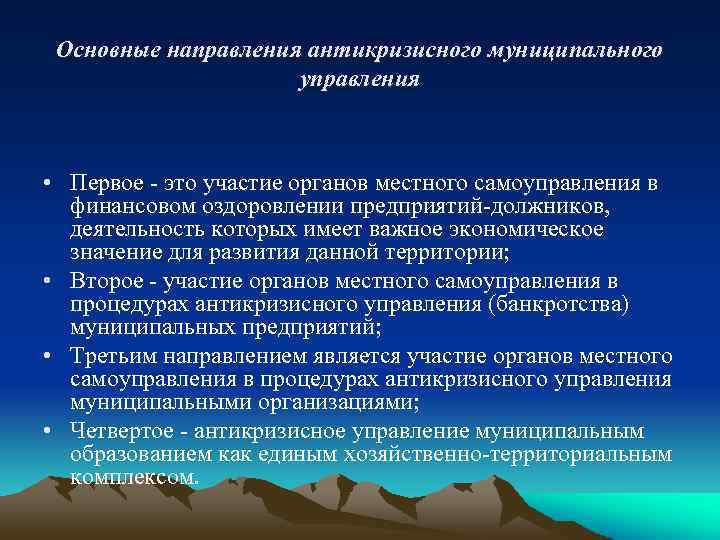 Основные направления антикризисного муниципального управления

• Первое - это участие органов местного самоуправления в финансовом оздоровлении предприятий-должников, деятельность которых имеет важное экономическое значение для развития данной территории;

• Второе - участие органов местного самоуправления в процедурах антикризисного управления (банкротства) муниципальных предприятий;

• Третьим направлением является участие органов местного самоуправления в процедурах антикризисного управления муниципальными организациями;

• Четвертое - антикризисное управление муниципальным образованием как единым хозяйственно-территориальным комплексом.